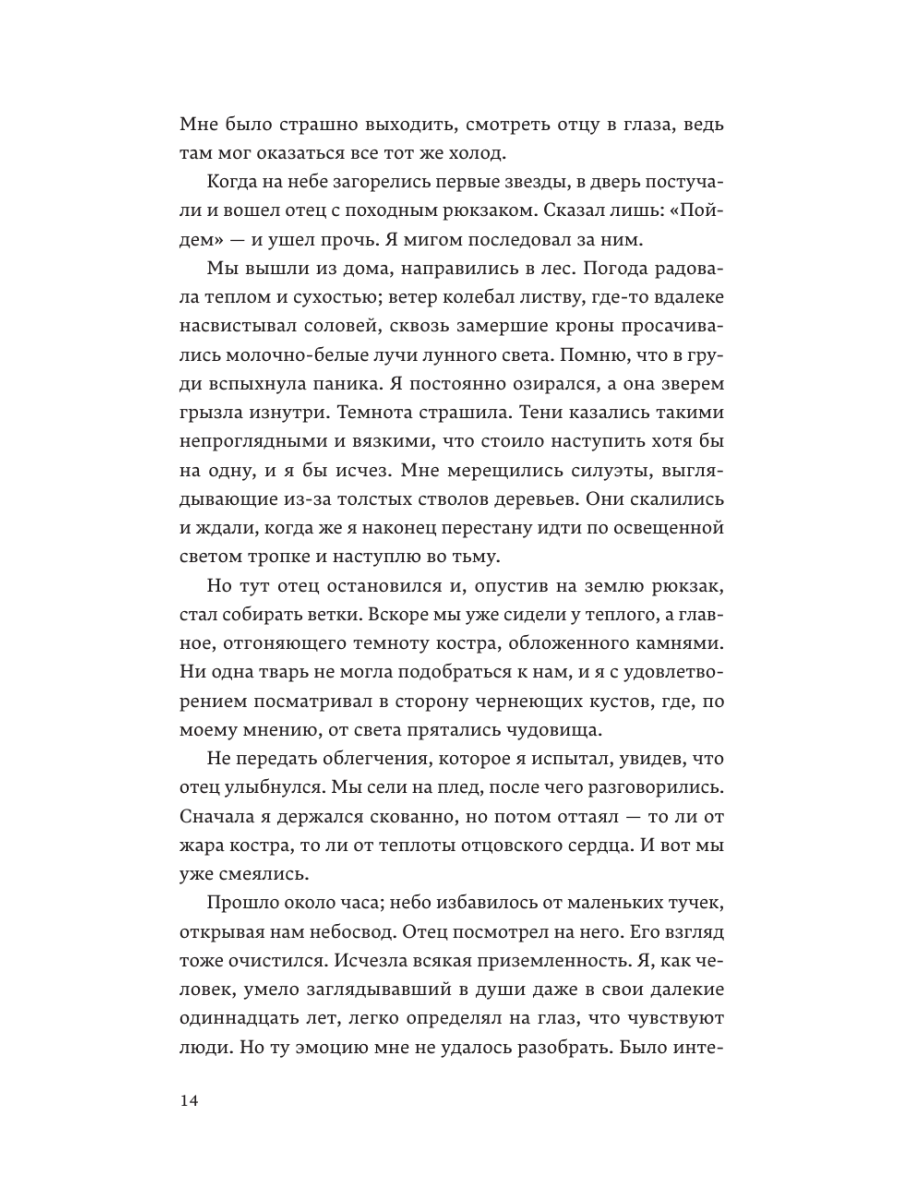 Мне было страшно выходить, смотреть отцу в глаза, ведь там мог оказаться все тот же холод.

Когда на небе загорелись первые звезды, в дверь постучали и вошел отец с походным рюкзаком. Сказал лишь: «Пойдем» — и ушел прочь. Я мигом последовал за ним.

Мы вышли из дома, направились в лес. Погода радовала теплом и сухостью; ветер колебал листву, где-то вдалеке насвистывал соловей, сквозь замершие кроны просачивались молочно-белые лучи лунного света. Помню, что в груди вспыхнула паника. Я постоянно озирался, а она зверем грызла изнутри. Темнота страшила. Тени казались такими непроглядными и вязкими, что стоило наступить хотя бы на одну, и я бы исчез. Мне мерещились силуэты, выглядывающие из-за толстых стволов деревьев. Они скалились и ждали, когда же я наконец перестану идти по освещенной светом тропке и наступлю во тьму.

Но тут отец остановился и, опустив на землю рюкзак, стал собирать ветки. Вскоре мы уже сидели у теплого, а главное, отгоняющего темноту костра, обложенного камнями. Ни одна тварь не могла подобраться к нам, и я с удовлетворением посматривал в сторону чернеющих кустов, где, по моему мнению, от света прятались чудовища.

Не передать облегчения, которое я испытал, увидев, что отец улыбнулся. Мы сели на плед, после чего разговорились. Сначала я держался скованно, но потом оттаял — то ли от жара костра, то ли от теплоты отцовского сердца. И вот мы уже смеялись.

Прошло около часа; небо избавилось от маленьких тучек, открывая нам небосвод. Отец посмотрел на него. Его взгляд тоже очистился. Исчезла всякая приземленность. Я, как человек, умело заглядывавший в души даже в свои далекие одиннадцать лет, легко определял на глаз, что чувствуют люди. Но ту эмоцию мне не удалось разобрать. Было инте-

14